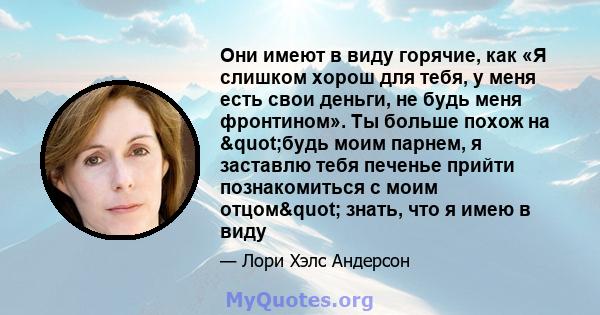 Они имеют в виду горячие, как «Я слишком хорош для тебя, у меня есть свои деньги, не будь меня фронтином». Ты больше похож на &quot;будь моим парнем, я заставлю тебя печенье прийти познакомиться с моим отцом&quot; знать, что я имею в виду

— Лори Хэлс Андерсон

MyQuotes.org